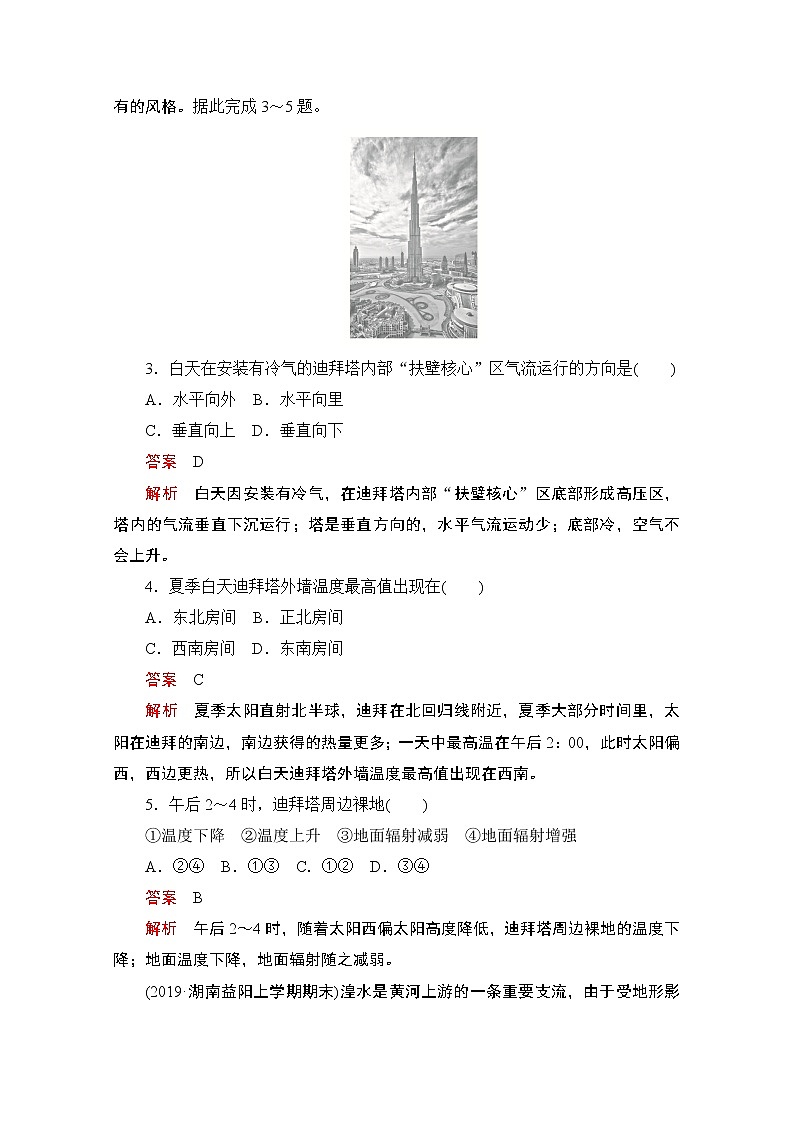 有的风格。据此完成3～5题。

3．白天在安装有冷气的迪拜塔内部“扶壁核心”区气流运行的方向是(　　)

A．水平向外　B．水平向里

C．垂直向上　D．垂直向下

答案　D

解析　白天因安装有冷气，在迪拜塔内部“扶壁核心”区底部形成高压区，塔内的气流垂直下沉运行；塔是垂直方向的，水平气流运动少；底部冷，空气不会上升。

4．夏季白天迪拜塔外墙温度最高值出现在(　　)

A．东北房间　B．正北房间

C．西南房间　D．东南房间

答案　C

解析　夏季太阳直射北半球，迪拜在北回归线附近，夏季大部分时间里，太阳在迪拜的南边，南边获得的热量更多；一天中最高温在午后2：00，此时太阳偏西，西边更热，所以白天迪拜塔外墙温度最高值出现在西南。

5．午后2～4时，迪拜塔周边裸地(　　)

①温度下降　②温度上升　③地面辐射减弱　④地面辐射增强

A．②④　B．①③　C．①②　D．③④

答案　B

解析　午后2～4时，随着太阳西偏太阳高度降低，迪拜塔周边裸地的温度下降；地面温度下降，地面辐射随之减弱。

(2019·湖南益阳上学期期末)湟水是黄河上游的一条重要支流，由于受地形影